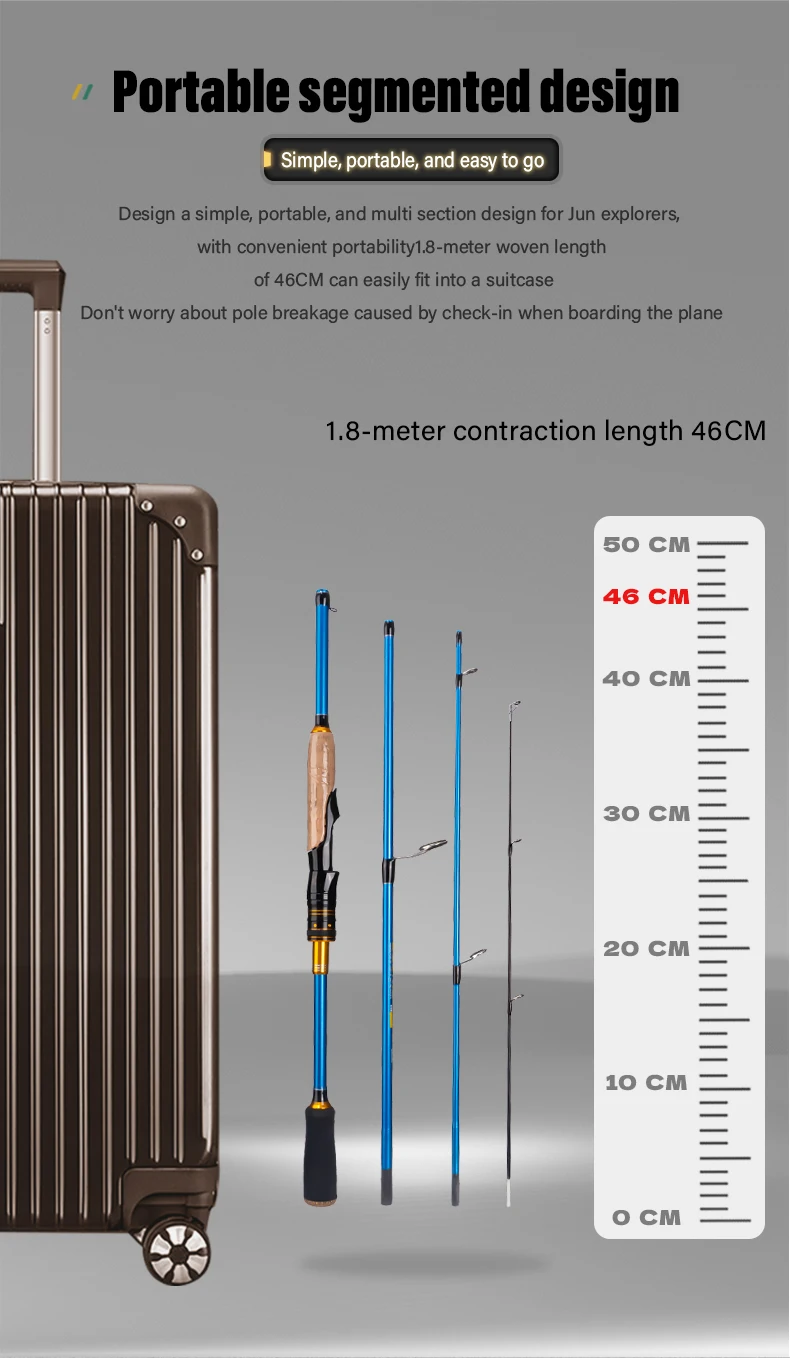 Portable segmented design

Simple, portable, and easy to go

Design a simple, portable, and multi section design for Jun explorers, with convenient portability1.8-meter woven length of 46CM can easily fit into a suitcase
Don't worry about pole breakage caused by check-in when boarding the plane

1.8-meter contraction length 46CM

50 CM
46 CM
40 CM
30 CM
20 CM
10 CM
0 CM